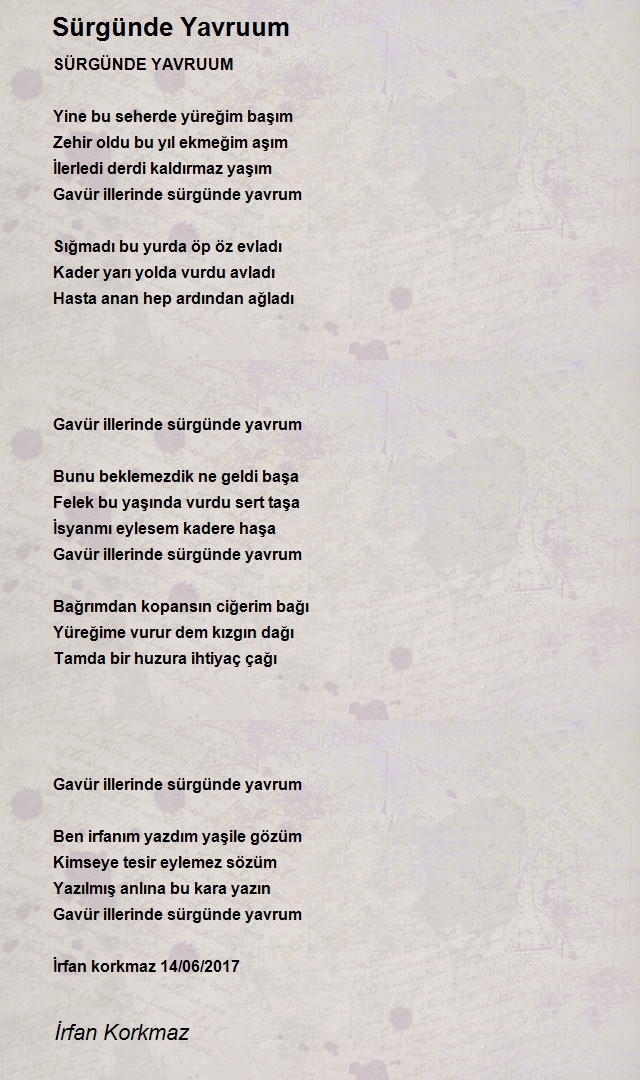 Sürgünde Yavruum

SÜRGÜNDE YAVRUUM

Yine bu seherde yüreğim başım
Zehir oldu bu yıl ekmeğim aşım
İlerledi derdi kaldırmaz yaşım
Gavür illerinde sürgünde yavrum

Sığmadı bu yurda öp öz evladı
Kader yarı yolda vurdu avladı
Hasta anan hep ardından ağladı

Gavür illerinde sürgünde yavrum

Bunu beklemezdik ne geldi başa
Felek bu yaşında vurdu sert taşa
İsyanmı eylesem kadere haşa
Gavür illerinde sürgünde yavrum

Bağrımdan kopansın ciğerim bağı
Yüreğime vurur dem kızgın dağı
Tamda bir huzura ihtiyaç çağı

Gavür illerinde sürgünde yavrum

Ben irfanım yazdım yaşile gözüm
Kimseye tesir eylemez sözüm
Yazılmış anlına bu kara yazın
Gavür illerinde sürgünde yavrum

İrfan korkmaz 14/06/2017

İrfan Korkmaz